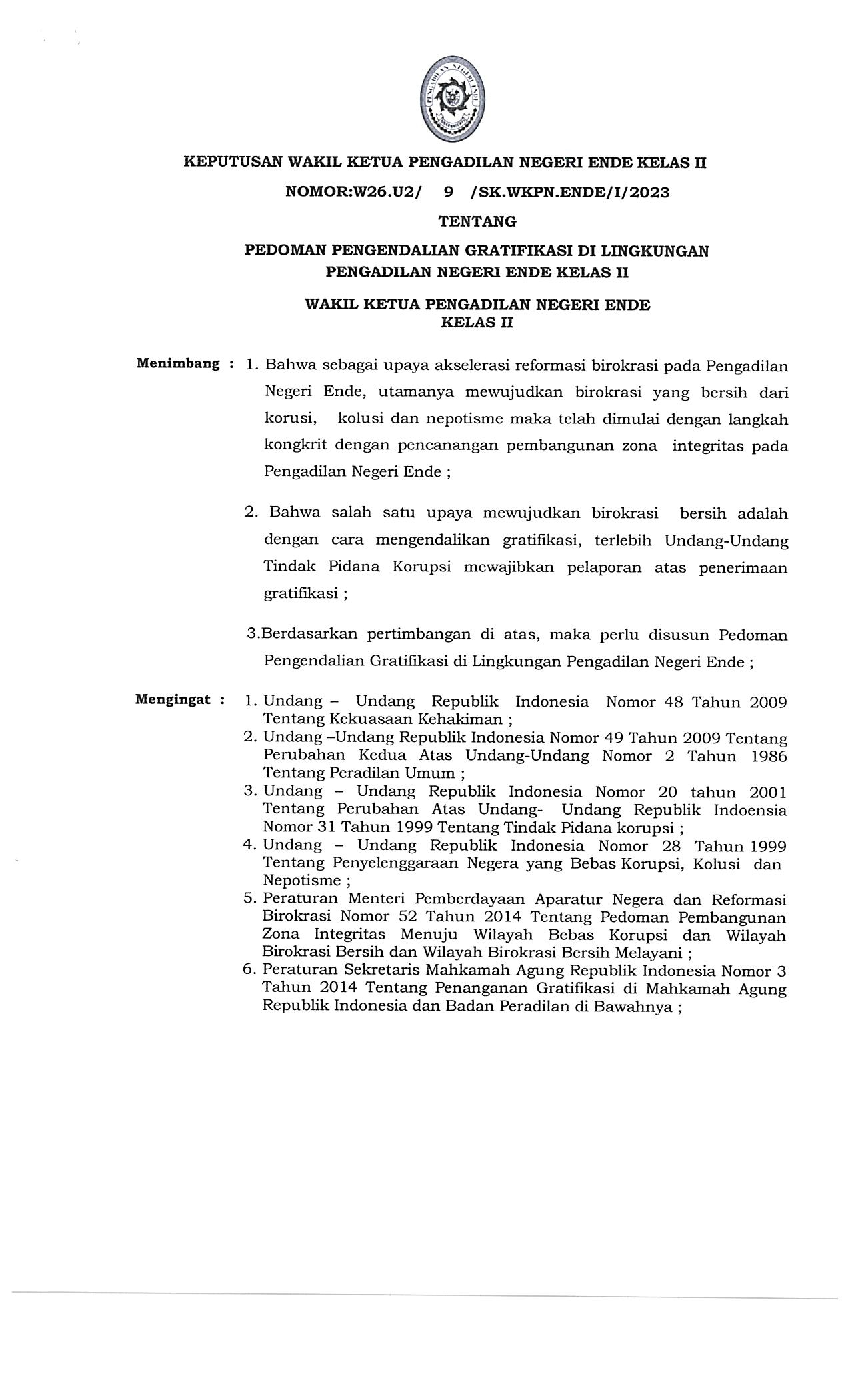 PENGADILAN NEGERI ENDE

KEPUTUSAN WAKIL KETUA PENGADILAN NEGERI ENDE KELAS II

NOMOR:W26.U2/ 9 /SK.WKPN.ENDE/I/2023

TENTANG

PEDOMAN PENGENDALIAN GRATIFIKASI DI LINGKUNGAN PENGADILAN NEGERI ENDE KELAS II

WAKIL KETUA PENGADILAN NEGERI ENDE KELAS II

Menimbang : 1. Bahwa sebagai upaya akselerasi reformasi birokrasi pada Pengadilan Negeri Ende, utamanya mewujudkan birokrasi yang bersih dari korusi, kolusi dan nepotisme maka telah dimulai dengan langkah kongkrit dengan pencanangan pembangunan zona integritas pada Pengadilan Negeri Ende ;

2. Bahwa salah satu upaya mewujudkan birokrasi bersih adalah dengan cara mengendalikan gratifikasi, terlebih Undang-Undang Tindak Pidana Korupsi mewajibkan pelaporan atas penerimaan gratifikasi ;

3.Berdasarkan pertimbangan di atas, maka perlu disusun Pedoman Pengendalian Gratifikasi di Lingkungan Pengadilan Negeri Ende ;

Mengingat : 1. Undang – Undang Republik Indonesia Nomor 48 Tahun 2009 Tentang Kekuasaan Kehakiman ;
2. Undang –Undang Republik Indonesia Nomor 49 Tahun 2009 Tentang Perubahan Kedua Atas Undang-Undang Nomor 2 Tahun 1986 Tentang Peradilan Umum ;
3. Undang – Undang Republik Indonesia Nomor 20 tahun 2001 Tentang Perubahan Atas Undang- Undang Republik Indoensia Nomor 31 Tahun 1999 Tentang Tindak Pidana korupsi ;
4. Undang – Undang Republik Indonesia Nomor 28 Tahun 1999 Tentang Penyelenggaraan Negera yang Bebas Korupsi, Kolusi dan Nepotisme ;
5. Peraturan Menteri Pemberdayaan Aparatur Negera dan Reformasi Birokrasi Nomor 52 Tahun 2014 Tentang Pedoman Pembangunan Zona Integritas Menuju Wilayah Bebas Korupsi dan Wilayah Birokrasi Bersih dan Wilayah Birokrasi Bersih Melayani ;
6. Peraturan Sekretaris Mahkamah Agung Republik Indonesia Nomor 3 Tahun 2014 Tentang Penanganan Gratifikasi di Mahkamah Agung Republik Indonesia dan Badan Peradilan di Bawahnya ;